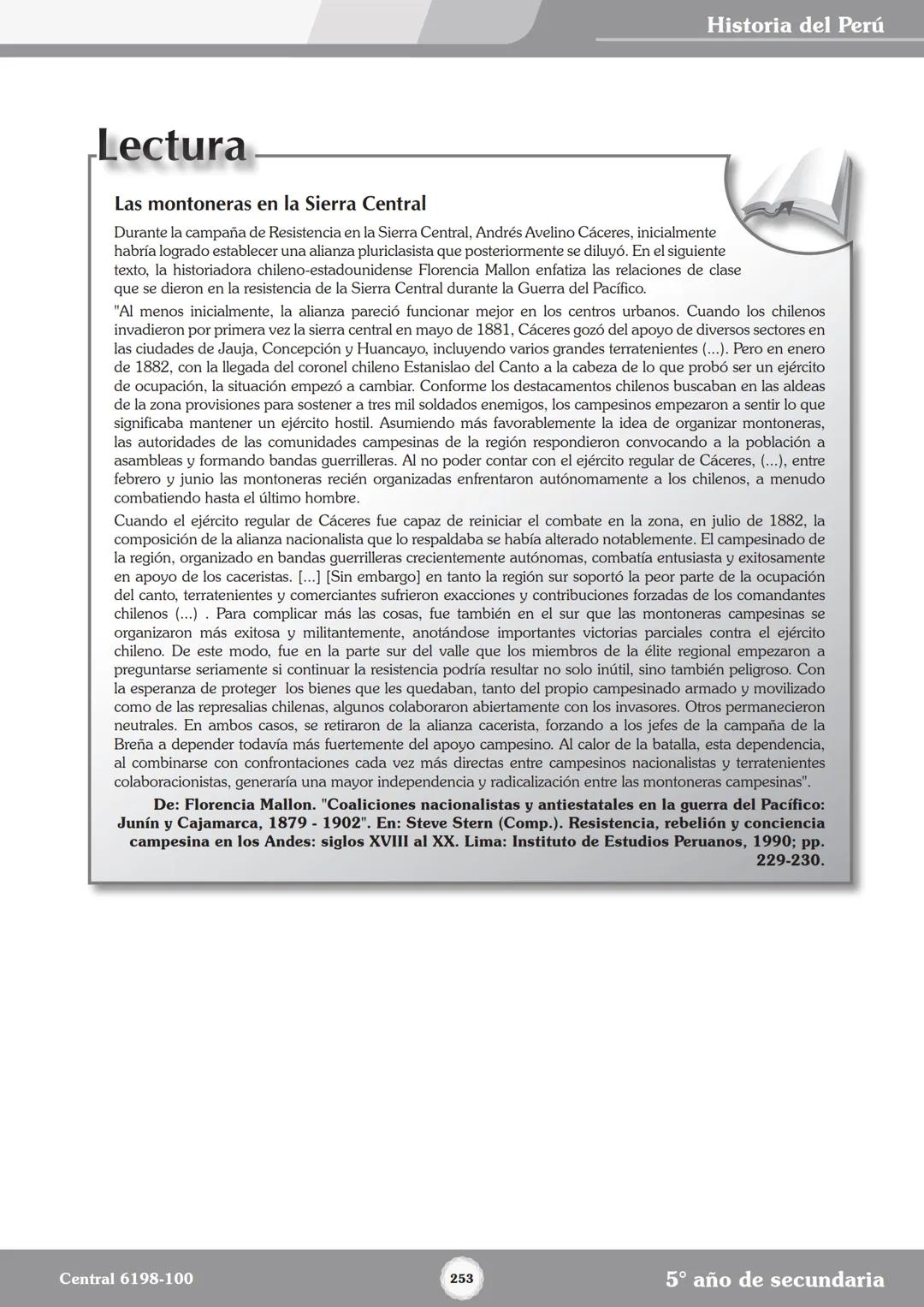 Historia del Perú

Lectura

Las montoneras en la Sierra Central

Durante la campaña de Resistencia en la Sierra Central, Andrés Avelino Cáceres, inicialmente habría logrado establecer una alianza pluriclasista que posteriormente se diluyó. En el siguiente texto, la historiadora chileno-estadounidense Florencia Mallon enfatiza las relaciones de clase que se dieron en la resistencia de la Sierra Central durante la Guerra del Pacífico.

"Al menos inicialmente, la alianza pareció funcionar mejor en los centros urbanos. Cuando los chilenos invadieron por primera vez la sierra central en mayo de 1881, Cáceres gozó del apoyo de diversos sectores en las ciudades de Jauja, Concepción y Huancayo, incluyendo varios grandes terratenientes (...). Pero en enero de 1882, con la llegada del coronel chileno Estanislao del Canto a la cabeza de lo que probó ser un ejército de ocupación, la situación empezó a cambiar. Conforme los destacamentos chilenos buscaban en las aldeas de la zona provisiones para sostener a tres mil soldados enemigos, los campesinos empezaron a sentir lo que significaba mantener un ejército hostil. Asumiendo más favorablemente la idea de organizar montoneras, las autoridades de las comunidades campesinas de la región respondieron convocando a la población a asambleas y formando bandas guerrilleras. Al no poder contar con el ejército regular de Cáceres, (...), entre febrero y junio las montoneras recién organizadas enfrentaron autónomamente a los chilenos, a menudo combatiendo hasta el último hombre.

Cuando el ejército regular de Cáceres fue capaz de reiniciar el combate en la zona, en julio de 1882, la composición de la alianza nacionalista que lo respaldaba se había alterado notablemente. El campesinado de la región, organizado en bandas guerrilleras crecientemente autónomas, combatía entusiasta y exitosamente en apoyo de los caceristas. [...] [Sin embargo] en tanto la región sur soportó la peor parte de la ocupación del canto, terratenientes y comerciantes sufrieron exacciones y contribuciones forzadas de los comandantes chilenos (...) . Para complicar más las cosas, fue también en el sur que las montoneras campesinas se organizaron más exitosa y militantemente, anotándose importantes victorias parciales contra el ejército chileno. De este modo, fue en la parte sur del valle que los miembros de la élite regional empezaron a preguntarse seriamente si continuar la resistencia podría resultar no solo inútil, sino también peligroso. Con la esperanza de proteger los bienes que les quedaban, tanto del propio campesinado armado y movilizado como de las represalias chilenas, algunos colaboraron abiertamente con los invasores. Otros permanecieron neutrales. En ambos casos, se retiraron de la alianza cacerista, forzando a los jefes de la campaña de la Breña a depender todavía más fuertemente del apoyo campesino. Al calor de la batalla, esta dependencia, al combinarse con confrontaciones cada vez más directas entre campesinos nacionalistas y terratenientes colaboracionistas, generaría una mayor independencia y radicalización entre las montoneras campesinas".

De: Florencia Mallon. "Coaliciones nacionalistas y antiestatales en la guerra del Pacífico: Junín y Cajamarca, 1879 - 1902". En: Steve Stern (Comp.). Resistencia, rebelión y conciencia campesina en los Andes: siglos XVIII al XX. Lima: Instituto de Estudios Peruanos, 1990; pp. 229-230.

Central 6198-100

253

5° año de secundaria